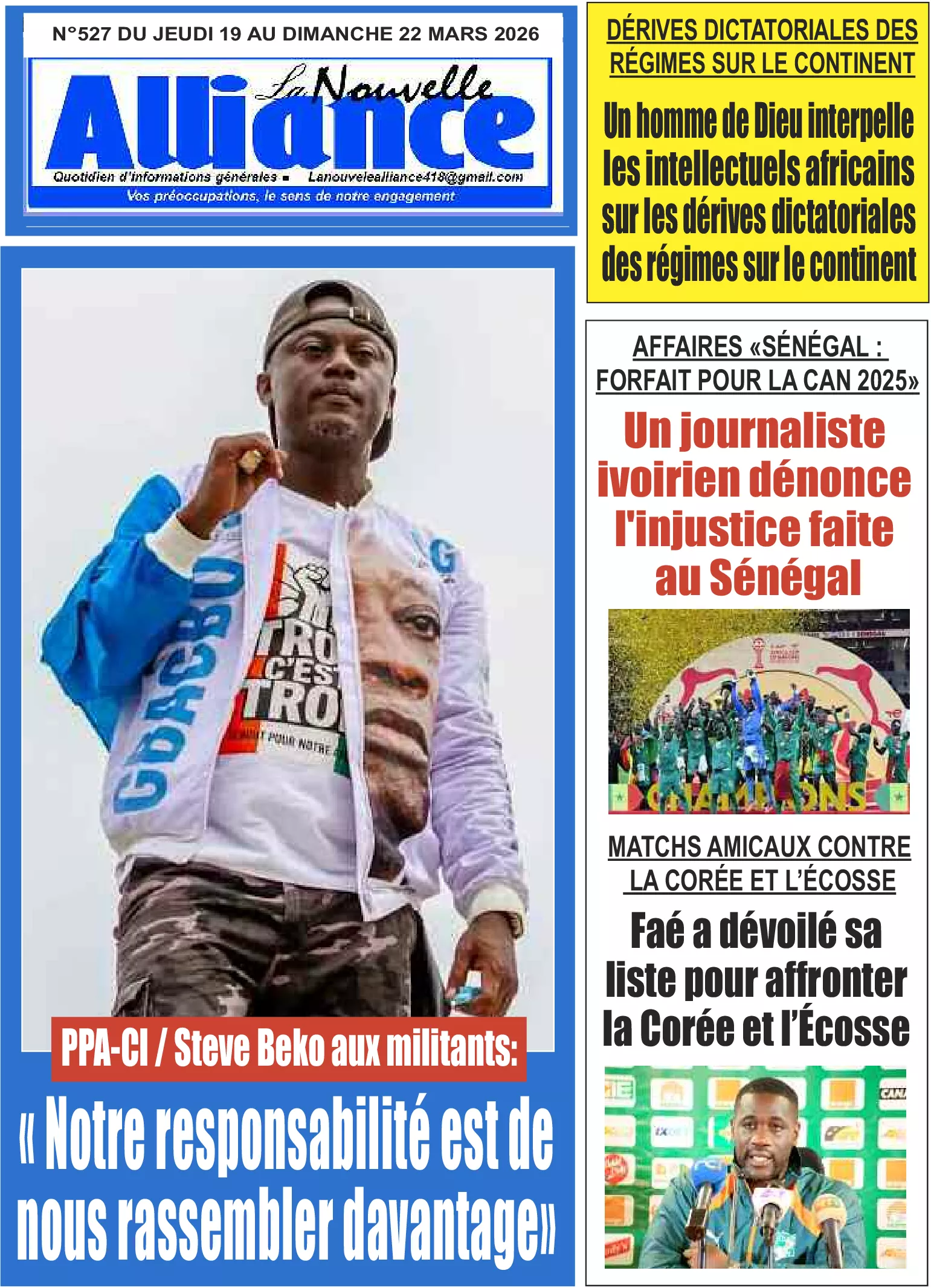 N°527 DU JEUDI 19 AU DIMANCHE 22 MARS 2026

La Nouvelle Alliance

Quotidien d'informations générales ▪ Lanouvelealliance418@gmail.com

Vos préoccupations, le sens de notre engagement

PPA-CI / Steve Beko aux militants:

« Notre responsabilité est de nous rassembler davantage»

DÉRIVES DICTATORIALES DES RÉGIMES SUR LE CONTINENT

Un homme de Dieu interpelle les intellectuels africains sur les dérives dictatoriales des régimes sur le continent

AFFAIRES «SÉNÉGAL : FORFAIT POUR LA CAN 2025»

Un journaliste ivoirien dénonce l'injustice faite au Sénégal

MATCHS AMICAUX CONTRE LA CORÉE ET L'ÉCOSSE

Faé a dévoilé sa liste pour affronter la Corée et l'Écosse